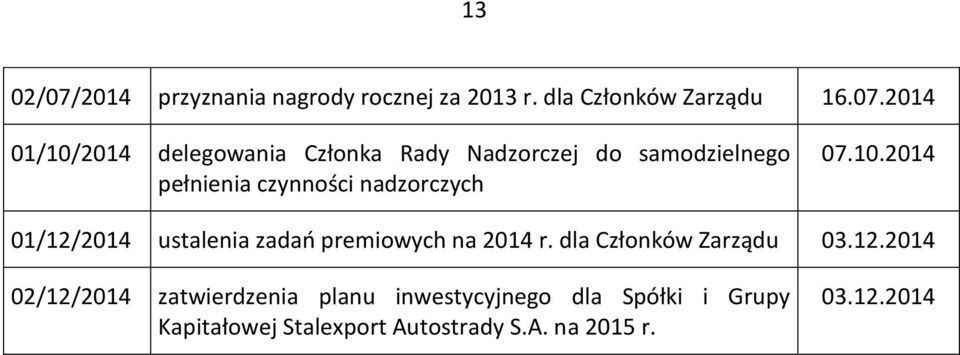 13

| | | |
|---|---|---|
| 02/07/2014 | przyznania nagrody rocznej za 2013 r. dla Członków Zarządu | 16.07.2014 |
| 01/10/2014 | delegowania Członka Rady Nadzorczej do samodzielnego pełnienia czynności nadzorczych | 07.10.2014 |
| 01/12/2014 | ustalenia zadań premiowych na 2014 r. dla Członków Zarządu | 03.12.2014 |
| 02/12/2014 | zatwierdzenia planu inwestycyjnego dla Spółki i Grupy Kapitałowej Stalexport Autostrady S.A. na 2015 r. | 03.12.2014 |